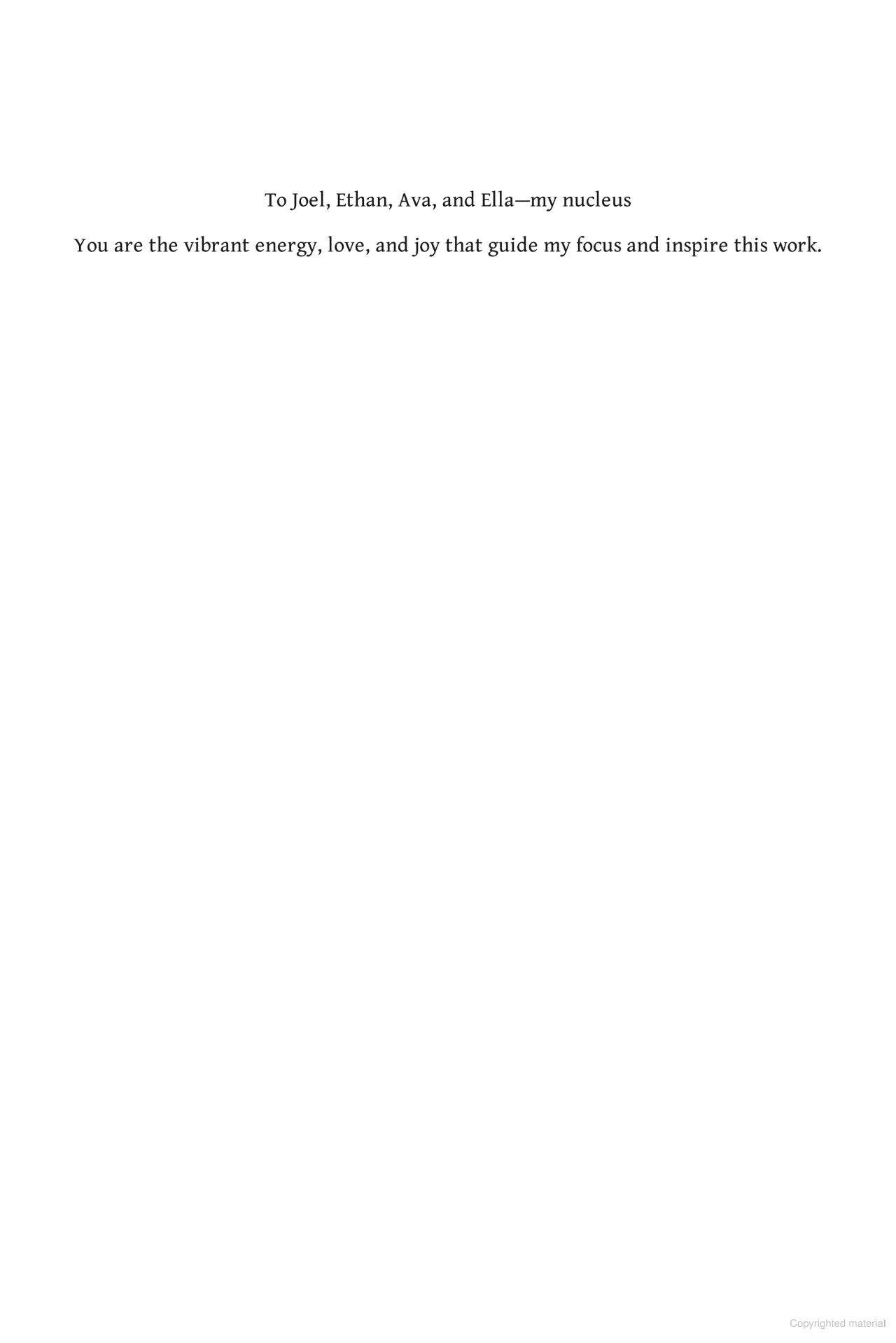 To Joel, Ethan, Ava, and Ella—my nucleus

You are the vibrant energy, love, and joy that guide my focus and inspire this work.

Copyrighted material